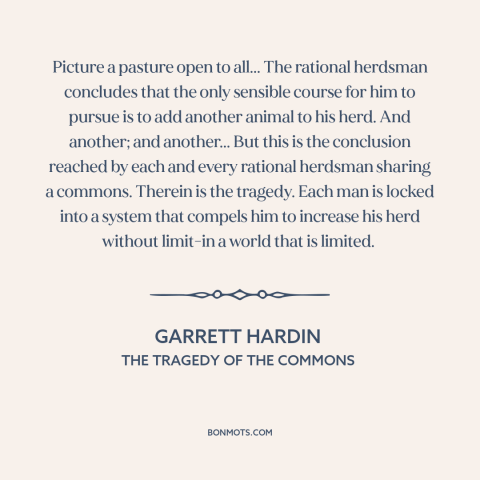 Picture a pasture open to all... The rational herdsman concludes that the only sensible course for him to pursue is to add another animal to his herd. And another; and another... But this is the conclusion reached by each and every rational herdsman sharing a commons. Therein is the tragedy. Each man is locked into a system that compels him to increase his herd without limit–in a world that is limited.

GARRETT HARDIN
THE TRAGEDY OF THE COMMONS

BONMOTS.COM